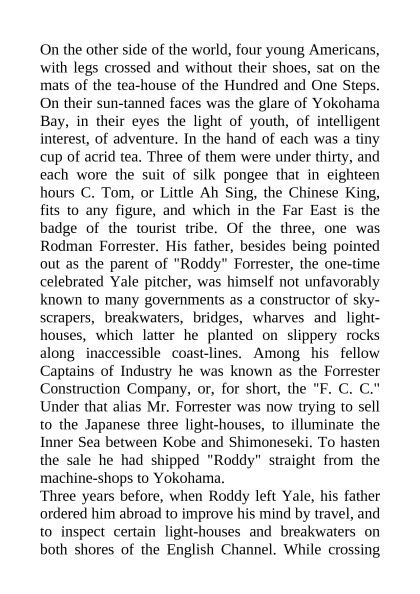 On the other side of the world, four young Americans, with legs crossed and without their shoes, sat on the mats of the tea-house of the Hundred and One Steps. On their sun-tanned faces was the glare of Yokohama Bay, in their eyes the light of youth, of intelligent interest, of adventure. In the hand of each was a tiny cup of acrid tea. Three of them were under thirty, and each wore the suit of silk pongee that in eighteen hours C. Tom, or Little Ah Sing, the Chinese King, fits to any figure, and which in the Far East is the badge of the tourist tribe. Of the three, one was Rodman Forrester. His father, besides being pointed out as the parent of "Roddy" Forrester, the one-time celebrated Yale pitcher, was himself not unfavorably known to many governments as a constructor of sky-scrapers, breakwaters, bridges, wharves and light-houses, which latter he planted on slippery rocks along inaccessible coast-lines. Among his fellow Captains of Industry he was known as the Forrester Construction Company, or, for short, the "F. C. C." Under that alias Mr. Forrester was now trying to sell to the Japanese three light-houses, to illuminate the Inner Sea between Kobe and Shimoneseki. To hasten the sale he had shipped "Roddy" straight from the machine-shops to Yokohama.
Three years before, when Roddy left Yale, his father ordered him abroad to improve his mind by travel, and to inspect certain light-houses and breakwaters on both shores of the English Channel. While crossing